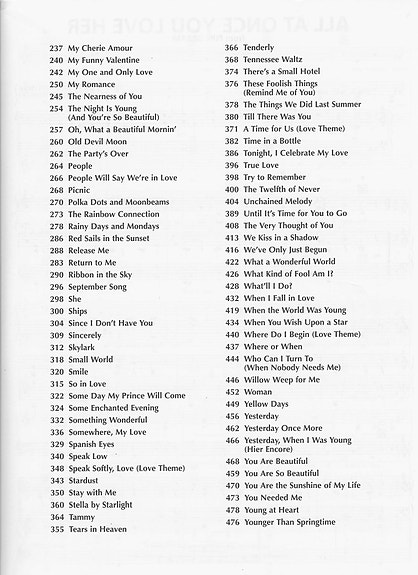 237 My Cherie Amour
240 My Funny Valentine
242 My One and Only Love
250 My Romance
245 The Nearness of You
254 The Night Is Young (And You're So Beautiful)
257 Oh, What a Beautiful Mornin'
260 Old Devil Moon
262 The Party's Over
264 People
266 People Will Say We're in Love
268 Picnic
270 Polka Dots and Moonbeams
273 The Rainbow Connection
278 Rainy Days and Mondays
286 Red Sails in the Sunset
288 Release Me
283 Return to Me
290 Ribbon in the Sky
296 September Song
298 She
300 Ships
304 Since I Don't Have You
309 Sincerely
312 Skylark
318 Small World
320 Smile
315 So in Love
322 Some Day My Prince Will Come
324 Some Enchanted Evening
332 Something Wonderful
336 Somewhere, My Love
329 Spanish Eyes
340 Speak Low
348 Speak Softly, Love (Love Theme)
343 Stardust
350 Stay with Me
360 Stella by Starlight
364 Tammy
355 Tears in Heaven

366 Tenderly
368 Tennessee Waltz
374 There's a Small Hotel
376 These Foolish Things (Remind Me of You)
378 The Things We Did Last Summer
380 Till There Was You
371 A Time for Us (Love Theme)
382 Time in a Bottle
386 Tonight, I Celebrate My Love
396 True Love
398 Try to Remember
400 The Twelfth of Never
404 Unchained Melody
389 Until It's Time for You to Go
408 The Very Thought of You
413 We Kiss in a Shadow
416 We've Only Just Begun
422 What a Wonderful World
426 What Kind of Fool Am I?
428 What'll I Do?
432 When I Fall in Love
419 When the World Was Young
434 When You Wish Upon a Star
440 Where Do I Begin (Love Theme)
437 Where or When
444 Who Can I Turn To (When Nobody Needs Me)
446 Willow Weep for Me
452 Woman
449 Yellow Days
456 Yesterday
462 Yesterday Once More
466 Yesterday, When I Was Young (Hier Encore)
468 You Are Beautiful
459 You Are So Beautiful
470 You Are the Sunshine of My Life
473 You Needed Me
478 Young at Heart
476 Younger Than Springtime